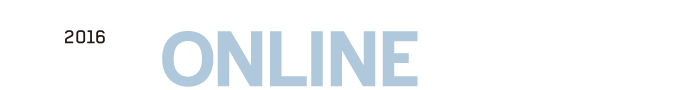 2016

ONLINE